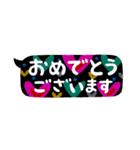 おめでとう
ございます